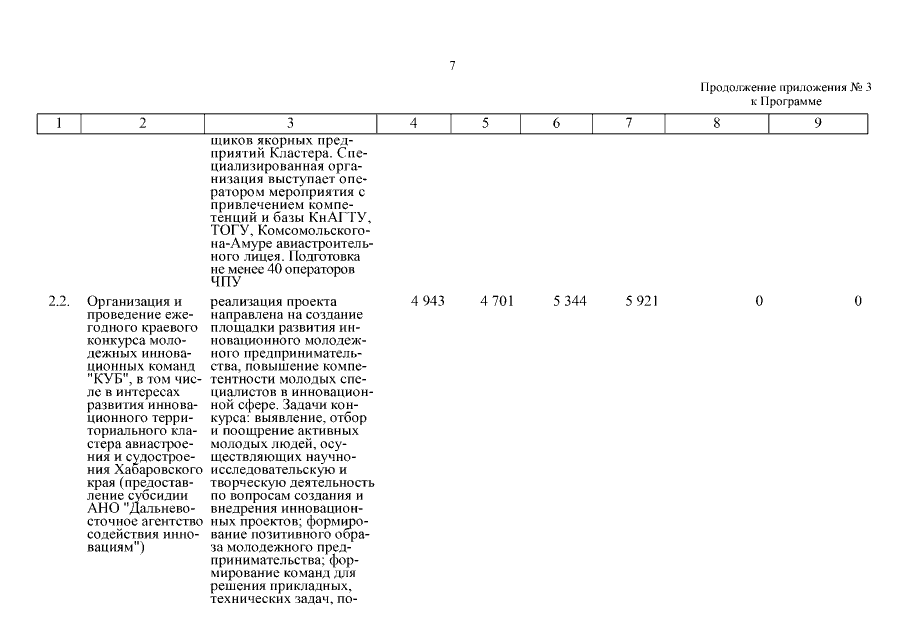 7

Продолжение приложения № 3 к Программе

| 1 | 2 | 3 | 4 | 5 | 6 | 7 | 8 | 9 |
|---|---|---|---|---|---|---|---|---|
| | | щиков якорных предприятий Кластера. Специализированная организация выступает оператором мероприятия с привлечением компетенций и базы КнАГТУ, ТОГУ, Комсомольского-на-Амуре авиастроительного лицея. Подготовка не менее 40 операторов ЧПУ | | | | | | |
| 2.2. | Организация и проведение ежегодного краевого конкурса молодежных инновационных команд "КУБ", в том числе в интересах развития инновационного территориального кластера авиастроения и судостроения Хабаровского края (предоставление субсидии АНО "Дальневосточное агентство содействия инновациям") | реализация проекта направлена на создание площадки развития инновационного молодежного предпринимательства, повышение компетентности молодых специалистов в инновационной сфере. Задачи конкурса: выявление, отбор и поощрение активных молодых людей, осуществляющих научно-исследовательскую и творческую деятельность по вопросам создания и внедрения инновационных проектов; формирование позитивного образа молодежного предпринимательства; формирование команд для решения прикладных, технических задач, по- | 4 943 | 4 701 | 5 344 | 5 921 | 0 | 0 |